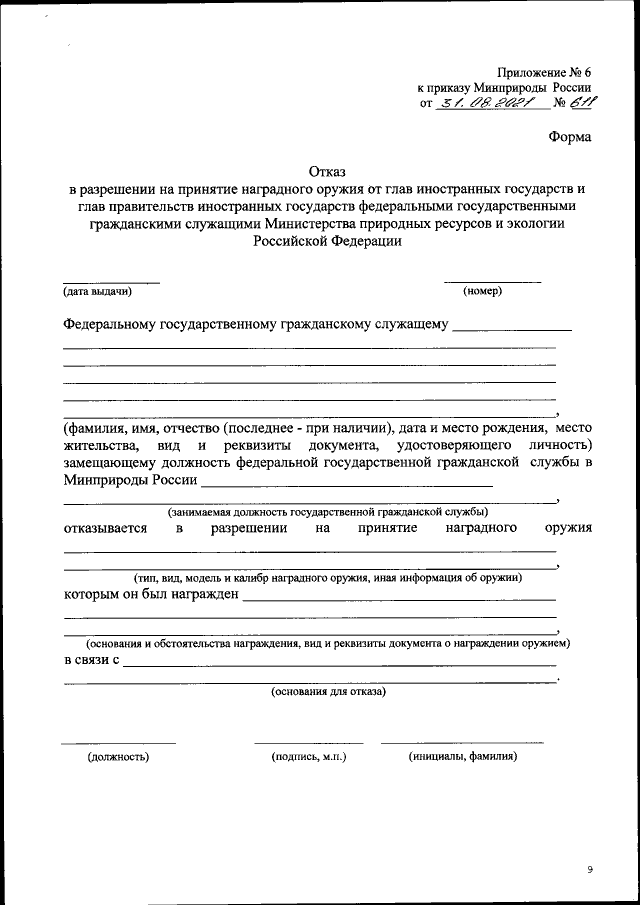 Приложение № 6
к приказу Минприроды России
от 31.08.2021 № 611

Форма

Отказ
в разрешении на принятие наградного оружия от глав иностранных государств и глав правительств иностранных государств федеральными государственными гражданскими служащими Министерства природных ресурсов и экологии Российской Федерации

(дата выдачи) (номер)

Федеральному государственному гражданскому служащему

,
(фамилия, имя, отчество (последнее - при наличии), дата и место рождения, место жительства, вид и реквизиты документа, удостоверяющего личность) замещающему должность федеральной государственной гражданской службы в Минприроды России

,
(занимаемая должность государственной гражданской службы)
отказывается в разрешении на принятие наградного оружия

,
(тип, вид, модель и калибр наградного оружия, иная информация об оружии)
которым он был награжден

,
(основания и обстоятельства награждения, вид и реквизиты документа о награждении оружием)
в связи с

.
(основания для отказа)

(должность) (подпись, м.п.) (инициалы, фамилия)

9